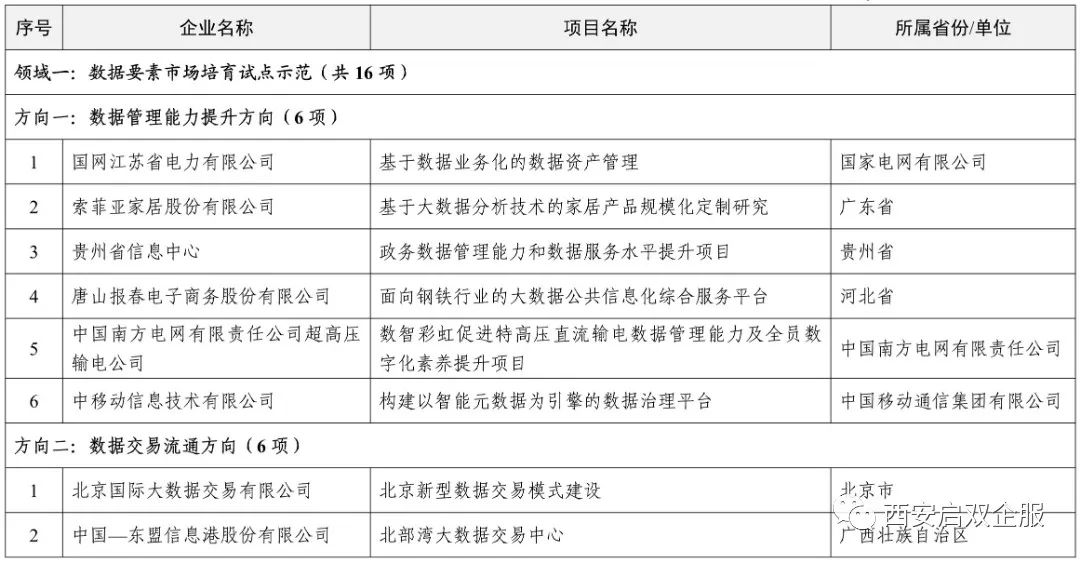 | 序号 | 企业名称 | 项目名称 | 所属省份/单位 |
|---|---|---|---|
| 领域一：数据要素市场培育试点示范（共 16 项） | | | |
| 方向一：数据管理能力提升方向（6 项） | | | |
| 1 | 国网江苏省电力有限公司 | 基于数据业务化的数据资产管理 | 国家电网有限公司 |
| 2 | 索菲亚家居股份有限公司 | 基于大数据分析技术的家居产品规模化定制研究 | 广东省 |
| 3 | 贵州省信息中心 | 政务数据管理能力和数据服务水平提升项目 | 贵州省 |
| 4 | 唐山报春电子商务股份有限公司 | 面向钢铁行业的大数据公共信息化综合服务平台 | 河北省 |
| 5 | 中国南方电网有限责任公司超高压输电公司 | 数智彩虹促进特高压直流输电数据管理能力及全员数字化素养提升项目 | 中国南方电网有限责任公司 |
| 6 | 中移动信息技术有限公司 | 构建以智能元数据为引擎的数据治理平台 | 中国移动通信集团有限公司 |
| 方向二：数据交易流通方向（6 项） | | | |
| 1 | 北京国际大数据交易有限公司 | 北京新型数据交易模式建设 | 北京市 |
| 2 | 中国—东盟信息港股份有限公司 | 北部湾大数据交易中心 | 广西壮族自治区 |

西安启双企服